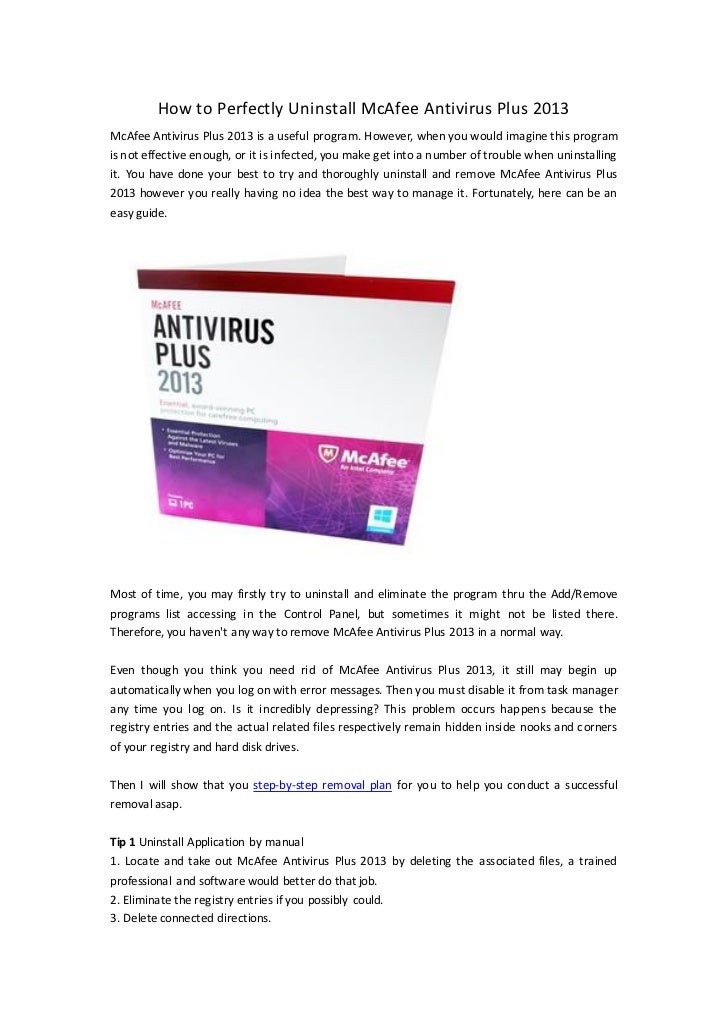 How to Perfectly Uninstall McAfee Antivirus Plus 2013

McAfee Antivirus Plus 2013 is a useful program. However, when you would imagine this program is not effective enough, or it is infected, you make get into a number of trouble when uninstalling it. You have done your best to try and thoroughly uninstall and remove McAfee Antivirus Plus 2013 however you really having no idea the best way to manage it. Fortunately, here can be an easy guide.

McAFEE
ANTIVIRUS PLUS 2013
Essential, award-winning PC protection for carefree computing
• Essential Protection Against the Latest Viruses and Malware
• Optimize Your PC for Best Performance
1 PC
McAfee
An Intel Company

Most of time, you may firstly try to uninstall and eliminate the program thru the Add/Remove programs list accessing in the Control Panel, but sometimes it might not be listed there. Therefore, you haven't any way to remove McAfee Antivirus Plus 2013 in a normal way.

Even though you think you need rid of McAfee Antivirus Plus 2013, it still may begin up automatically when you log on with error messages. Then you must disable it from task manager any time you log on. Is it incredibly depressing? This problem occurs happens because the registry entries and the actual related files respectively remain hidden inside nooks and corners of your registry and hard disk drives.

Then I will show that you step-by-step removal plan for you to help you conduct a successful removal asap.

Tip 1 Uninstall Application by manual
1. Locate and take out McAfee Antivirus Plus 2013 by deleting the associated files, a trained professional and software would better do that job.
2. Eliminate the registry entries if you possibly could.
3. Delete connected directions.